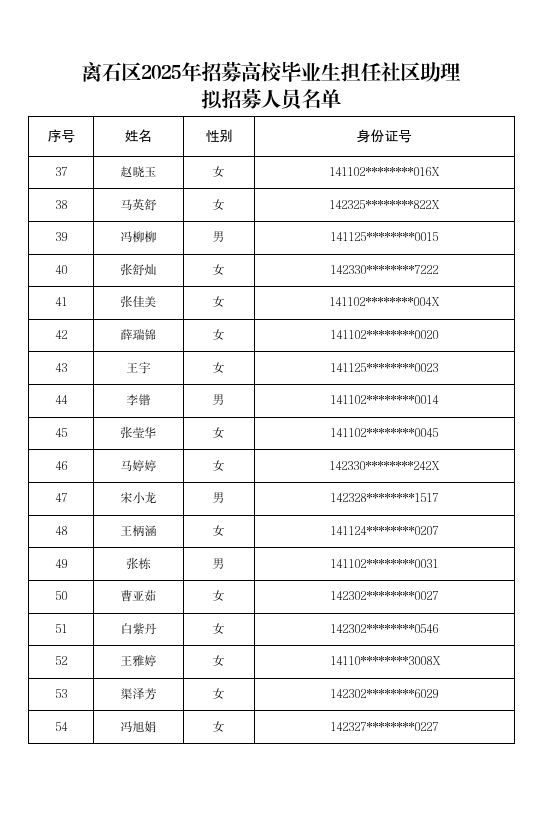 离石区2025年招募高校毕业生担任社区助理
拟招募人员名单

| 序号 | 姓名 | 性别 | 身份证号 |
|---|---|---|---|
| 37 | 赵晓玉 | 女 | 141102********016X |
| 38 | 马英舒 | 女 | 142325********822X |
| 39 | 冯柳柳 | 男 | 141125********0015 |
| 40 | 张舒灿 | 女 | 142330********7222 |
| 41 | 张佳美 | 女 | 141102********004X |
| 42 | 薛瑞锦 | 女 | 141102********0020 |
| 43 | 王宇 | 女 | 141125********0023 |
| 44 | 李锴 | 男 | 141102********0014 |
| 45 | 张莹华 | 女 | 141102********0045 |
| 46 | 马婷婷 | 女 | 142330********242X |
| 47 | 宋小龙 | 男 | 142328********1517 |
| 48 | 王柄涵 | 女 | 141124********0207 |
| 49 | 张栋 | 男 | 141102********0031 |
| 50 | 曹亚茹 | 女 | 142302********0027 |
| 51 | 白紫丹 | 女 | 142302********0546 |
| 52 | 王雅婷 | 女 | 14110********3008X |
| 53 | 渠泽芳 | 女 | 142302********6029 |
| 54 | 冯旭娟 | 女 | 142327********0227 |